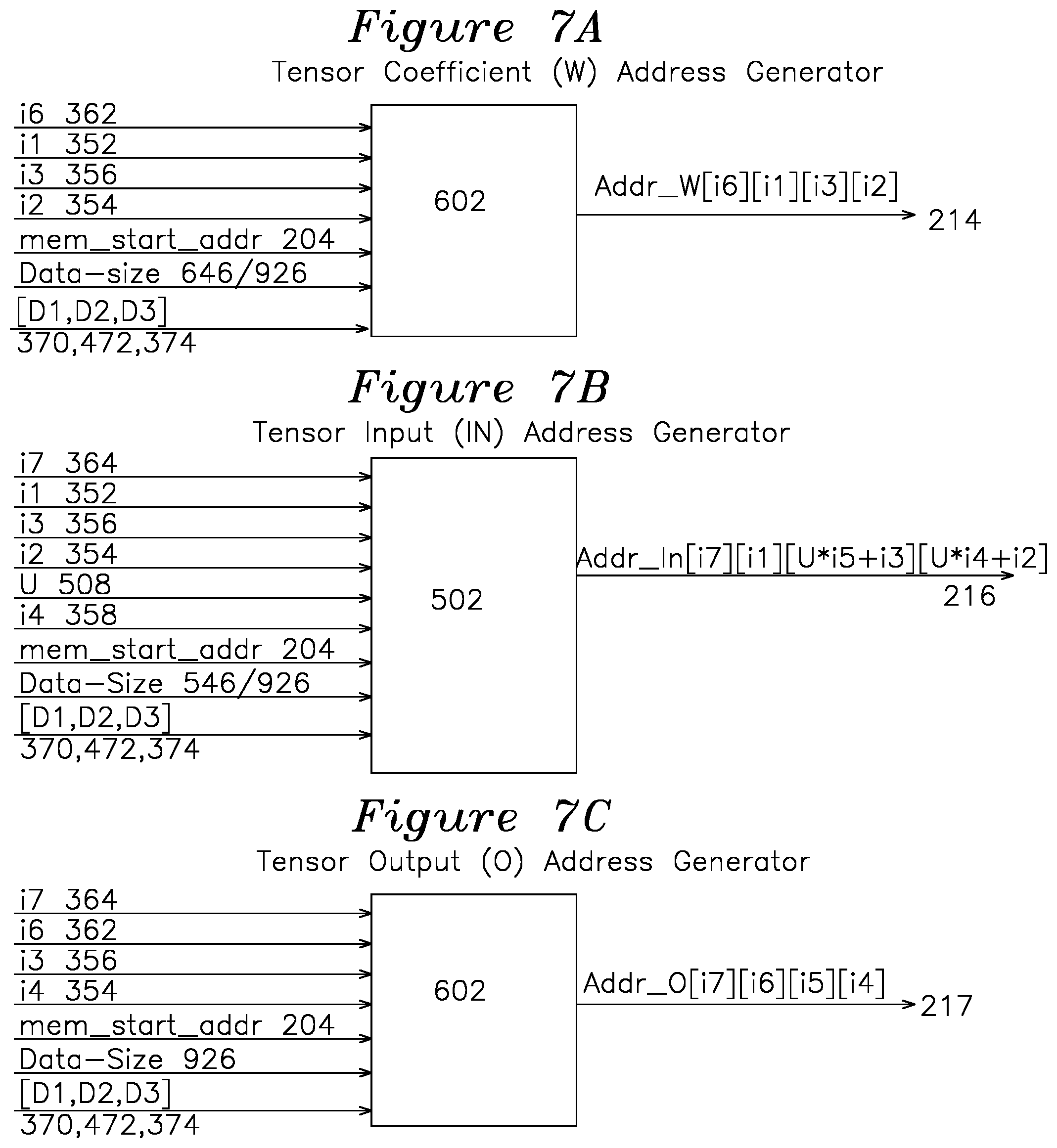 Figure 7A
Tensor Coefficient (W) Address Generator

i6 362
i1 352
i3 356
i2 354
mem_start_addr 204
Data-size 646/926
[D1,D2,D3]
370,472,374

602

Addr_W[i6][i1][i3][i2]
214

Figure 7B
Tensor Input (IN) Address Generator

i7 364
i1 352
i3 356
i2 354
U 508
i4 358
mem_start_addr 204
Data-Size 546/926
[D1,D2,D3]
370,472,374

502

Addr_In[i7][i1][U*i5+i3][U*i4+i2]
216

Figure 7C
Tensor Output (O) Address Generator

i7 364
i6 362
i3 356
i4 354
mem_start_addr 204
Data-Size 926
[D1,D2,D3]
370,472,374

602

Addr_O[i7][i6][i5][i4]
217